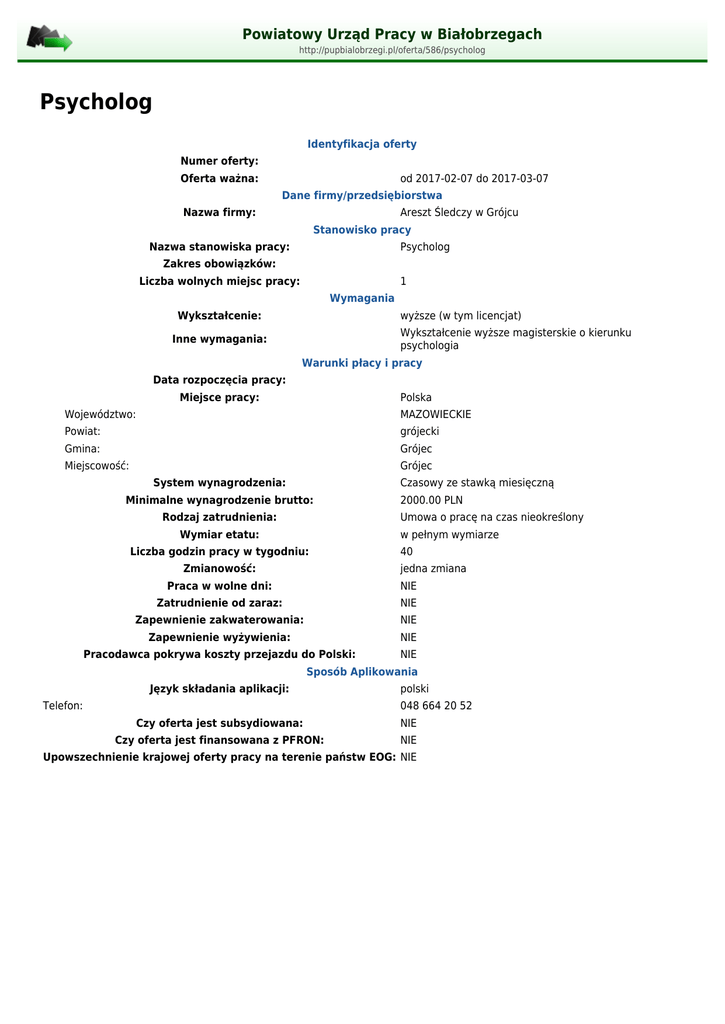 Powiatowy Urząd Pracy w Białobrzegach
http://pupbialobrzegi.pl/oferta/586/psycholog

Psycholog

Identyfikacja oferty

Numer oferty:
Oferta ważna: od 2017-02-07 do 2017-03-07

Dane firmy/przedsiębiorstwa

Nazwa firmy: Areszt Śledczy w Grójcu

Stanowisko pracy

Nazwa stanowiska pracy: Psycholog
Zakres obowiązków:
Liczba wolnych miejsc pracy: 1

Wymagania

Wykształcenie: wyższe (w tym licencjat)
Inne wymagania: Wykształcenie wyższe magisterskie o kierunku psychologia

Warunki płacy i pracy

Data rozpoczęcia pracy:
Miejsce pracy: Polska
Województwo: MAZOWIECKIE
Powiat: grójecki
Gmina: Grójec
Miejscowość: Grójec
System wynagrodzenia: Czasowy ze stawką miesięczną
Minimalne wynagrodzenie brutto: 2000.00 PLN
Rodzaj zatrudnienia: Umowa o pracę na czas nieokreślony
Wymiar etatu: w pełnym wymiarze
Liczba godzin pracy w tygodniu: 40
Zmianowość: jedna zmiana
Praca w wolne dni: NIE
Zatrudnienie od zaraz: NIE
Zapewnienie zakwaterowania: NIE
Zapewnienie wyżywienia: NIE
Pracodawca pokrywa koszty przejazdu do Polski: NIE

Sposób Aplikowania

Język składania aplikacji: polski
Telefon: 048 664 20 52
Czy oferta jest subsydiowana: NIE
Czy oferta jest finansowana z PFRON: NIE
Upowszechnienie krajowej oferty pracy na terenie państw EOG: NIE